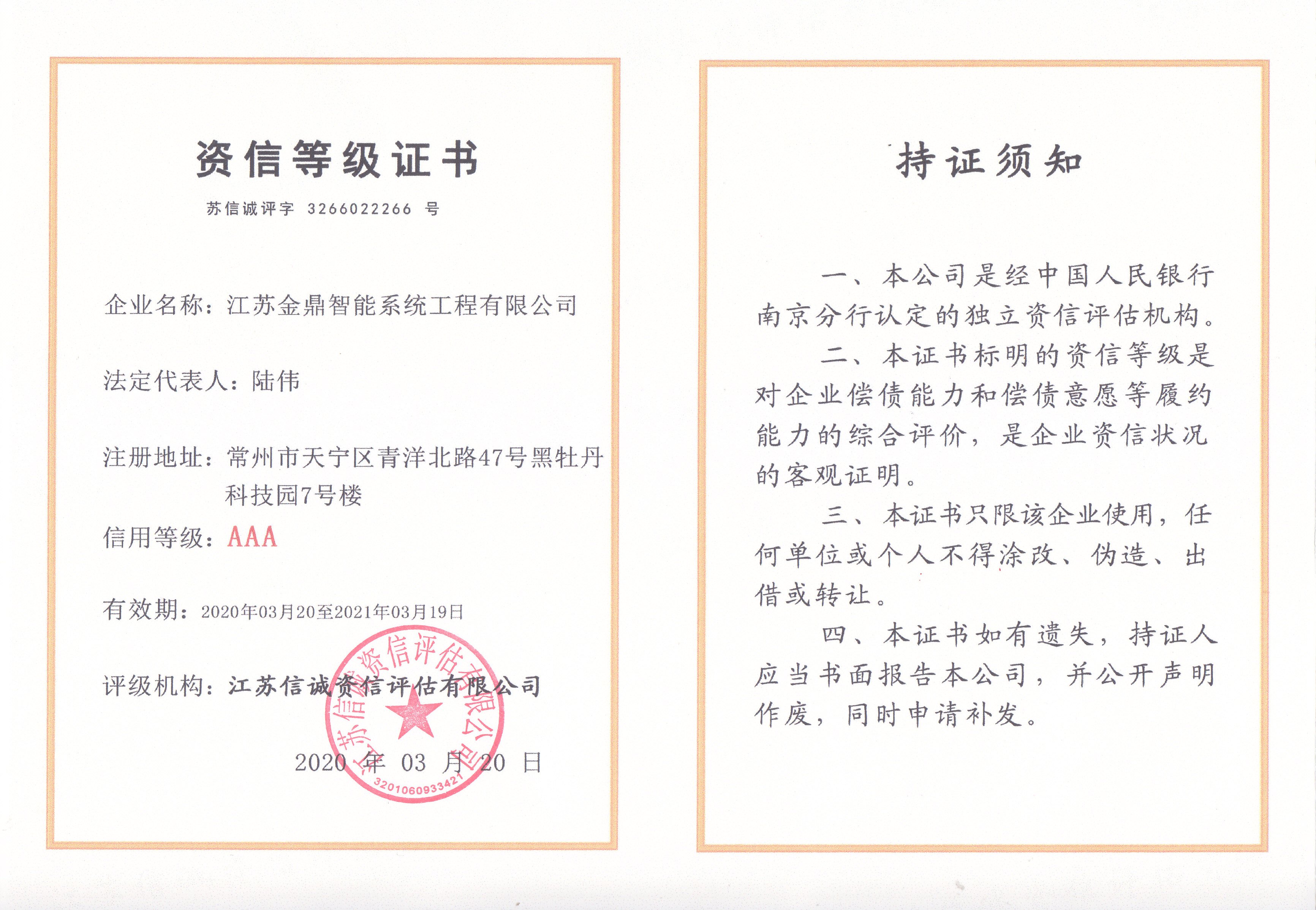 资信等级证书

苏信诚评字 3266022266 号

企业名称：江苏金鼎智能系统工程有限公司

法定代表人：陆伟

注册地址：常州市天宁区青洋北路47号黑牡丹科技园7号楼

信用等级：AAA

有效期：2020年03月20至2021年03月19日

评级机构：江苏信诚资信评估有限公司

江苏信诚资信评估有限公司
3201060933421

2020 年 03 月 20 日

持证须知

一、本公司是经中国人民银行南京分行认定的独立资信评估机构。

二、本证书标明的资信等级是对企业偿债能力和偿债意愿等履约能力的综合评价，是企业资信状况的客观证明。

三、本证书只限该企业使用，任何单位或个人不得涂改、伪造、出借或转让。

四、本证书如有遗失，持证人应当书面报告本公司，并公开声明作废，同时申请补发。